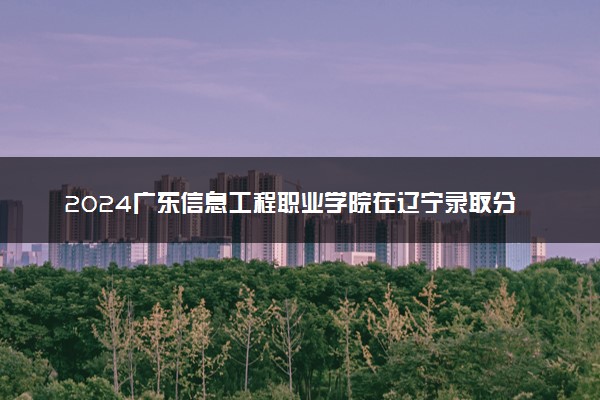 2024广东信息工程职业学院在辽宁录取分